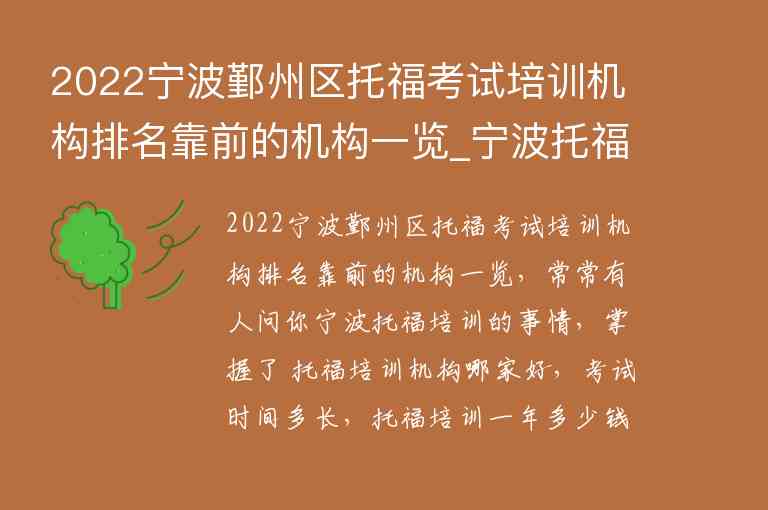 2022宁波鄞州区托福考试培训机构排名靠前的机构一览_宁波托福

2022宁波鄞州区托福考试培训机构排名靠前的机构一览，常常有人问你宁波托福培训的事情，掌握了托福培训机构哪家好，考试时间多长，托福培训一年多少钱